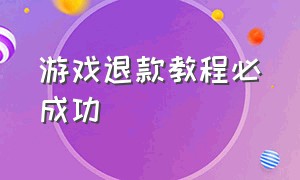 游戏退款教程必成功